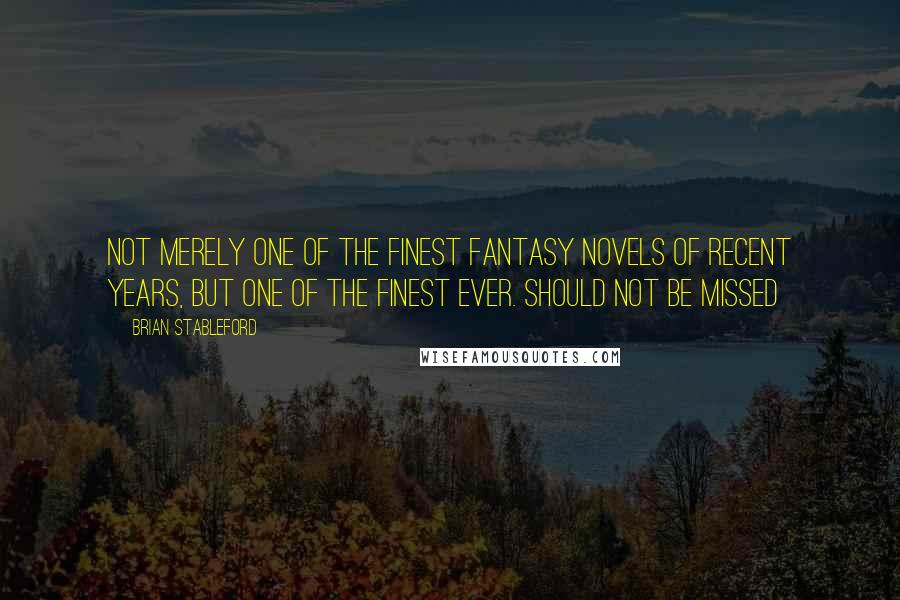 NOT MERELY ONE OF THE FINEST FANTASY NOVELS OF RECENT YEARS, BUT ONE OF THE FINEST EVER. SHOULD NOT BE MISSED

BRIAN STABLEFORD

WISEFAMOUSQUOTES.COM